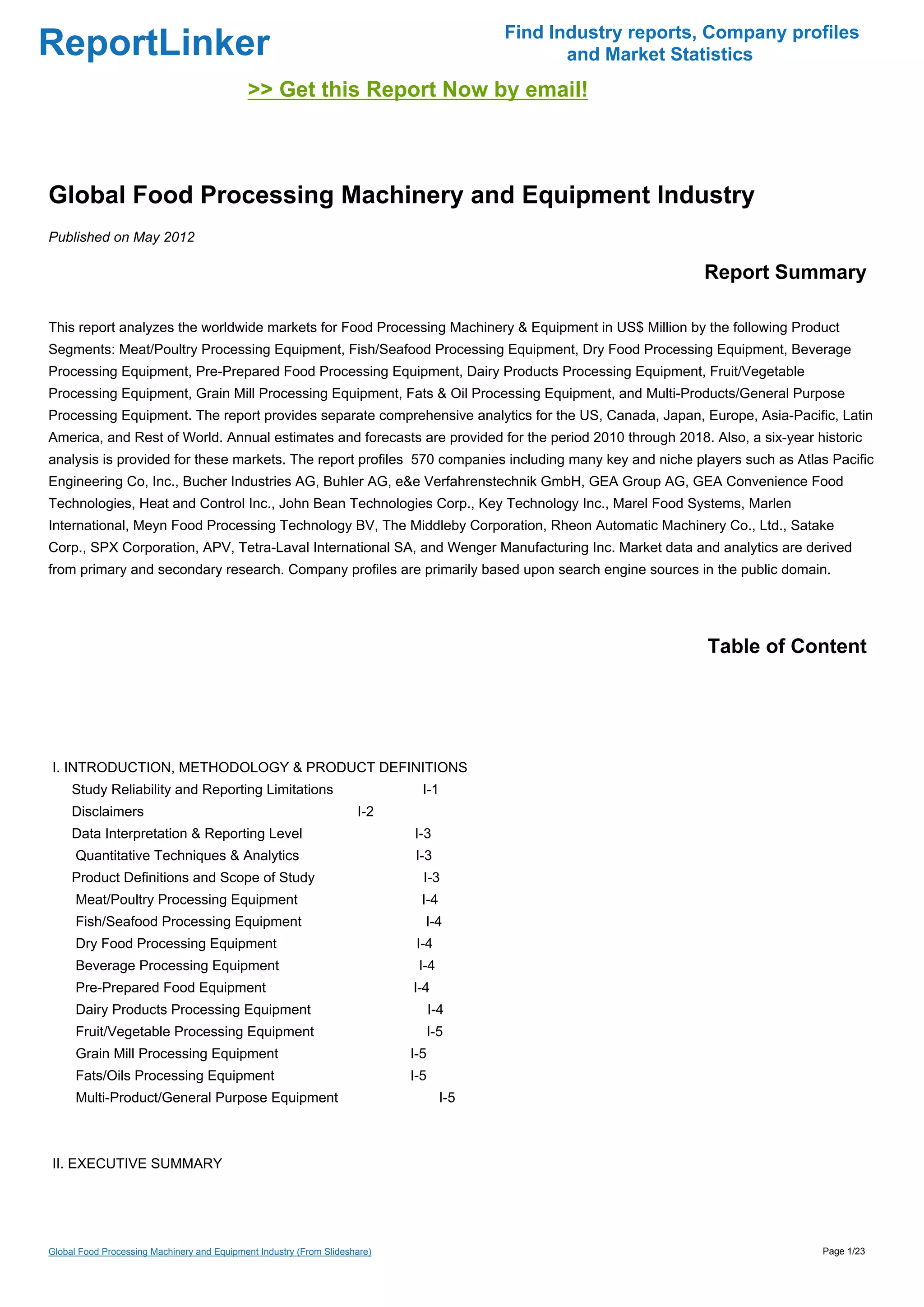 ReportLinker

Find Industry reports, Company profiles and Market Statistics

>> Get this Report Now by email!

Global Food Processing Machinery and Equipment Industry

Published on May 2012

Report Summary

This report analyzes the worldwide markets for Food Processing Machinery & Equipment in US$ Million by the following Product Segments: Meat/Poultry Processing Equipment, Fish/Seafood Processing Equipment, Dry Food Processing Equipment, Beverage Processing Equipment, Pre-Prepared Food Processing Equipment, Dairy Products Processing Equipment, Fruit/Vegetable Processing Equipment, Grain Mill Processing Equipment, Fats & Oil Processing Equipment, and Multi-Products/General Purpose Processing Equipment. The report provides separate comprehensive analytics for the US, Canada, Japan, Europe, Asia-Pacific, Latin America, and Rest of World. Annual estimates and forecasts are provided for the period 2010 through 2018. Also, a six-year historic analysis is provided for these markets. The report profiles 570 companies including many key and niche players such as Atlas Pacific Engineering Co, Inc., Bucher Industries AG, Buhler AG, e&e Verfahrenstechnik GmbH, GEA Group AG, GEA Convenience Food Technologies, Heat and Control Inc., John Bean Technologies Corp., Key Technology Inc., Marel Food Systems, Marlen International, Meyn Food Processing Technology BV, The Middleby Corporation, Rheon Automatic Machinery Co., Ltd., Satake Corp., SPX Corporation, APV, Tetra-Laval International SA, and Wenger Manufacturing Inc. Market data and analytics are derived from primary and secondary research. Company profiles are primarily based upon search engine sources in the public domain.

Table of Content

I. INTRODUCTION, METHODOLOGY & PRODUCT DEFINITIONS
Study Reliability and Reporting Limitations I-1
Disclaimers I-2
Data Interpretation & Reporting Level I-3
Quantitative Techniques & Analytics I-3
Product Definitions and Scope of Study I-3
Meat/Poultry Processing Equipment I-4
Fish/Seafood Processing Equipment I-4
Dry Food Processing Equipment I-4
Beverage Processing Equipment I-4
Pre-Prepared Food Equipment I-4
Dairy Products Processing Equipment I-4
Fruit/Vegetable Processing Equipment I-5
Grain Mill Processing Equipment I-5
Fats/Oils Processing Equipment I-5
Multi-Product/General Purpose Equipment I-5

II. EXECUTIVE SUMMARY

Global Food Processing Machinery and Equipment Industry (From Slideshare)
Page 1/23